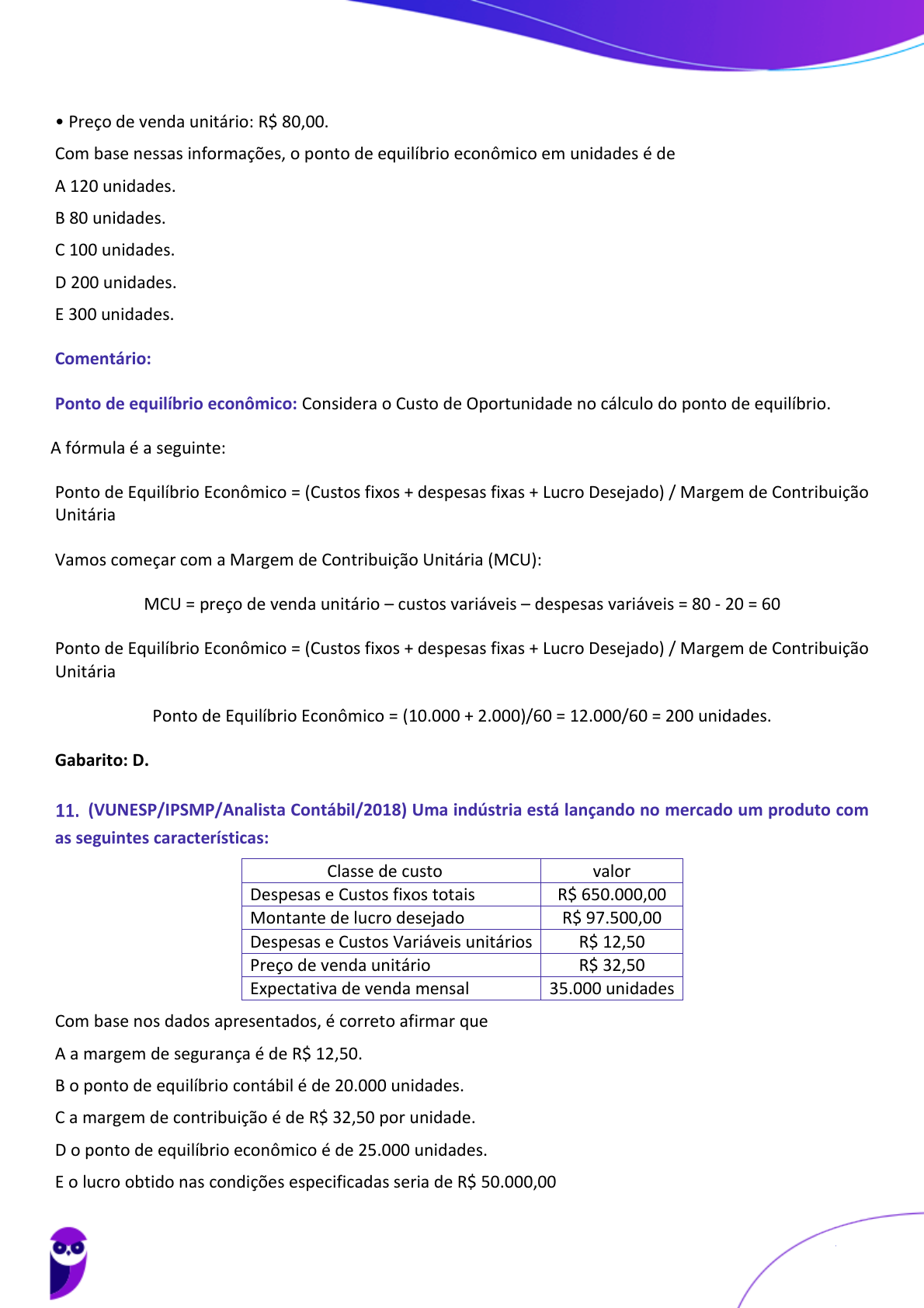 • Preço de venda unitário: R$ 80,00.

Com base nessas informações, o ponto de equilíbrio econômico em unidades é de

A 120 unidades.

B 80 unidades.

C 100 unidades.

D 200 unidades.

E 300 unidades.

Comentário:

Ponto de equilíbrio econômico: Considera o Custo de Oportunidade no cálculo do ponto de equilíbrio.

A fórmula é a seguinte:

Ponto de Equilíbrio Econômico = (Custos fixos + despesas fixas + Lucro Desejado) / Margem de Contribuição Unitária

Vamos começar com a Margem de Contribuição Unitária (MCU):

MCU = preço de venda unitário – custos variáveis – despesas variáveis = 80 - 20 = 60

Ponto de Equilíbrio Econômico = (Custos fixos + despesas fixas + Lucro Desejado) / Margem de Contribuição Unitária

Ponto de Equilíbrio Econômico = (10.000 + 2.000)/60 = 12.000/60 = 200 unidades.

Gabarito: D.

11. (VUNESP/IPSMP/Analista Contábil/2018) Uma indústria está lançando no mercado um produto com as seguintes características:

| Classe de custo | valor |
|---|---|
| Despesas e Custos fixos totais | R$ 650.000,00 |
| Montante de lucro desejado | R$ 97.500,00 |
| Despesas e Custos Variáveis unitários | R$ 12,50 |
| Preço de venda unitário | R$ 32,50 |
| Expectativa de venda mensal | 35.000 unidades |

Com base nos dados apresentados, é correto afirmar que

A a margem de segurança é de R$ 12,50.

B o ponto de equilíbrio contábil é de 20.000 unidades.

C a margem de contribuição é de R$ 32,50 por unidade.

D o ponto de equilíbrio econômico é de 25.000 unidades.

E o lucro obtido nas condições especificadas seria de R$ 50.000,00